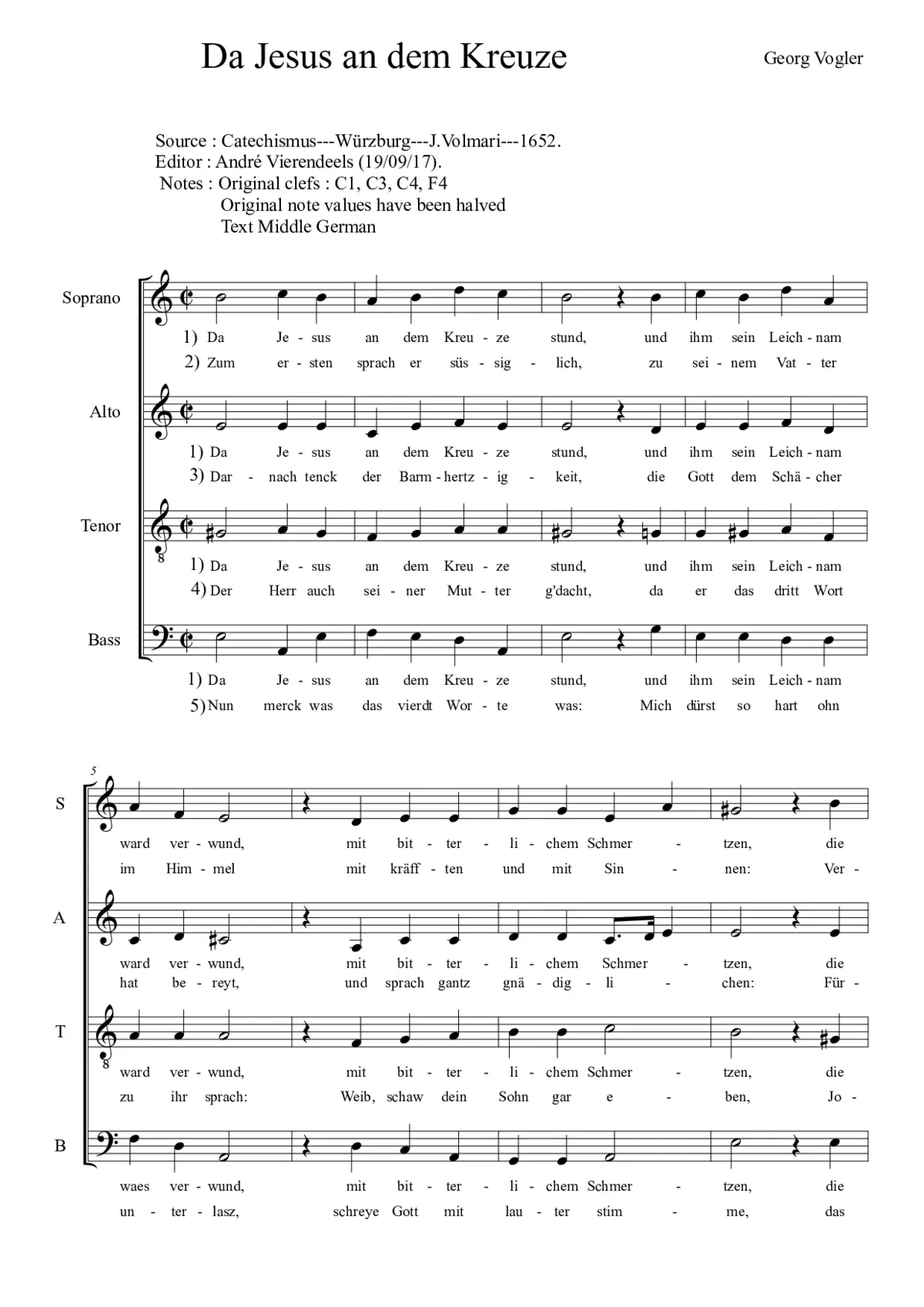 Da Jesus an dem Kreuze

Georg Vogler

Source : Catechismus---Würzburg---J.Volmari---1652.
Editor : André Vierendeels (19/09/17).
Notes : Original clefs : C1, C3, C4, F4
Original note values have been halved
Text Middle German

Soprano

1) Da Je - sus an dem Kreu - ze stund, und ihm sein Leich - nam
2) Zum er - sten sprach er süs - sig - lich, zu sei - nem Vat - ter

Alto

1) Da Je - sus an dem Kreu - ze stund, und ihm sein Leich - nam
3) Dar - nach tenck der Barm - hertz - ig - keit, die Gott dem Schä - cher

Tenor

1) Da Je - sus an dem Kreu - ze stund, und ihm sein Leich - nam
4) Der Herr auch sei - ner Mut - ter g'dacht, da er das dritt Wort

Bass

1) Da Je - sus an dem Kreu - ze stund, und ihm sein Leich - nam
5) Nun merck was das vierdt Wor - te was: Mich dürst so hart ohn

5

S

ward ver - wund, mit bit - ter - li - chem Schmer - tzen, die
im Him - mel mit kräff - ten und mit Sin - nen: Ver -

A

ward ver - wund, mit bit - ter - li - chem Schmer - tzen, die
hat be - reyt, und sprach gantz gnä - dig - li - chen: Für -

T

ward ver - wund, mit bit - ter - li - chem Schmer - tzen, die
zu ihr sprach: Weib, schaw dein Sohn gar e - ben, Jo -

B

waes ver - wund, mit bit - ter - li - chem Schmer - tzen, die
un - ter - lasz, schreye Gott mit lau - ter stim - me, das